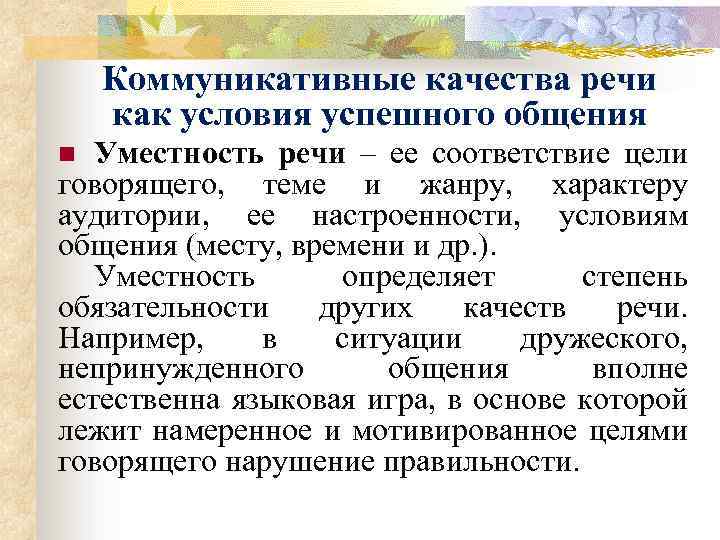 Коммуникативные качества речи как условия успешного общения

Уместность речи – ее соответствие цели говорящего, теме и жанру, характеру аудитории, ее настроенности, условиям общения (месту, времени и др.).

Уместность определяет степень обязательности других качеств речи. Например, в ситуации дружеского, непринужденного общения вполне естественна языковая игра, в основе которой лежит намеренное и мотивированное целями говорящего нарушение правильности.